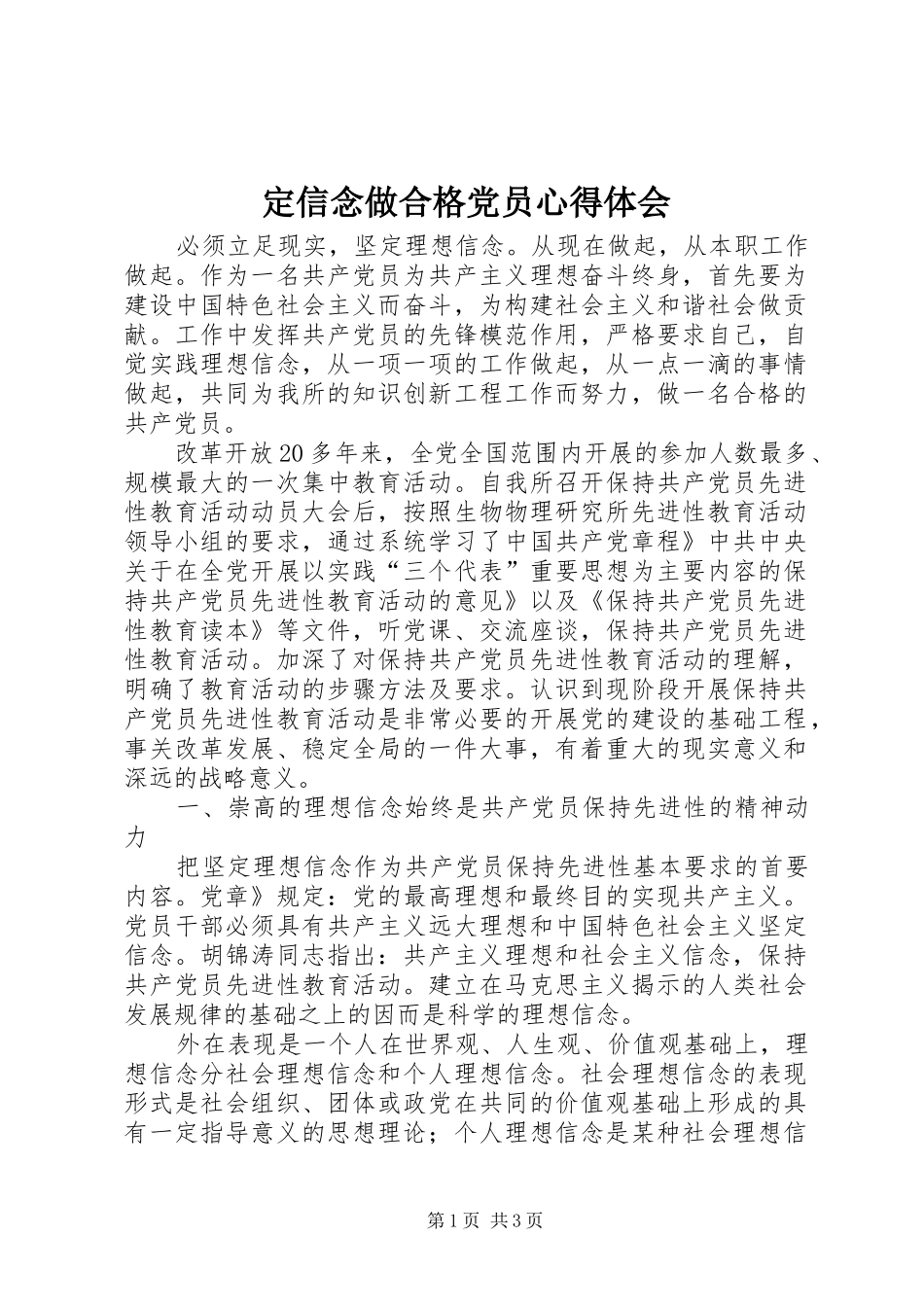 定信念做合格党员心得体会

必须立足现实，坚定理想信念。从现在做起，从本职工作做起。作为一名共产党员为共产主义理想奋斗终身，首先要为建设中国特色社会主义而奋斗，为构建社会主义和谐社会做贡献。工作中发挥共产党员的先锋模范作用，严格要求自己，自觉实践理想信念，从一项一项的工作做起，从一点一滴的事情做起，共同为我所的知识创新工程工作而努力，做一名合格的共产党员。

改革开放20多年来，全党全国范围内开展的参加人数最多、规模最大的一次集中教育活动。自我所召开保持共产党员先进性教育活动动员大会后，按照生物物理研究所先进性教育活动领导小组的要求，通过系统学习了中国共产党章程》中共中央关于在全党开展以实践“三个代表”重要思想为主要内容的保持共产党员先进性教育活动的意见》以及《保持共产党员先进性教育读本》等文件，听党课、交流座谈，保持共产党员先进性教育活动。加深了对保持共产党员先进性教育活动的理解，明确了教育活动的步骤方法及要求。认识到现阶段开展保持共产党员先进性教育活动是非常必要的开展党的建设的基础工程，事关改革发展、稳定全局的一件大事，有着重大的现实意义和深远的战略意义。

一、崇高的理想信念始终是共产党员保持先进性的精神动力

把坚定理想信念作为共产党员保持先进性基本要求的首要内容。党章》规定：党的最高理想和最终目的实现共产主义。党员干部必须具有共产主义远大理想和中国特色社会主义坚定信念。胡锦涛同志指出：共产主义理想和社会主义信念，保持共产党员先进性教育活动。建立在马克思主义揭示的人类社会发展规律的基础之上的因而是科学的理想信念。

外在表现是一个人在世界观、人生观、价值观基础上，理想信念分社会理想信念和个人理想信念。社会理想信念的表现形式是社会组织、团体或政党在共同的价值观基础上形成的具有一定指导意义的思想理论；个人理想信念是某种社会理想信

第1页 共3页